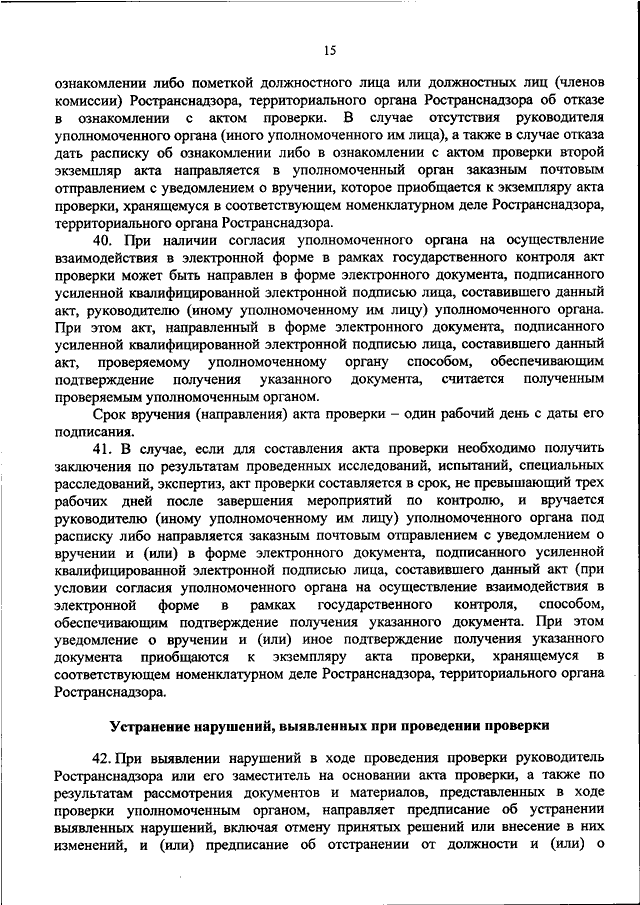 15

ознакомлении либо пометкой должностного лица или должностных лиц (членов комиссии) Ространснадзора, территориального органа Ространснадзора об отказе в ознакомлении с актом проверки. В случае отсутствия руководителя уполномоченного органа (иного уполномоченного им лица), а также в случае отказа дать расписку об ознакомлении либо в ознакомлении с актом проверки второй экземпляр акта направляется в уполномоченный орган заказным почтовым отправлением с уведомлением о вручении, которое приобщается к экземпляру акта проверки, хранящемуся в соответствующем номенклатурном деле Ространснадзора, территориального органа Ространснадзора.

40. При наличии согласия уполномоченного органа на осуществление взаимодействия в электронной форме в рамках государственного контроля акт проверки может быть направлен в форме электронного документа, подписанного усиленной квалифицированной электронной подписью лица, составившего данный акт, руководителю (иному уполномоченному им лицу) уполномоченного органа. При этом акт, направленный в форме электронного документа, подписанного усиленной квалифицированной электронной подписью лица, составившего данный акт, проверяемому уполномоченному органу способом, обеспечивающим подтверждение получения указанного документа, считается полученным проверяемым уполномоченным органом.

Срок вручения (направления) акта проверки – один рабочий день с даты его подписания.

41. В случае, если для составления акта проверки необходимо получить заключения по результатам проведенных исследований, испытаний, специальных расследований, экспертиз, акт проверки составляется в срок, не превышающий трех рабочих дней после завершения мероприятий по контролю, и вручается руководителю (иному уполномоченному им лицу) уполномоченного органа под расписку либо направляется заказным почтовым отправлением с уведомлением о вручении и (или) в форме электронного документа, подписанного усиленной квалифицированной электронной подписью лица, составившего данный акт (при условии согласия уполномоченного органа на осуществление взаимодействия в электронной форме в рамках государственного контроля, способом, обеспечивающим подтверждение получения указанного документа. При этом уведомление о вручении и (или) иное подтверждение получения указанного документа приобщаются к экземпляру акта проверки, хранящемуся в соответствующем номенклатурном деле Ространснадзора, территориального органа Ространснадзора.

Устранение нарушений, выявленных при проведении проверки

42. При выявлении нарушений в ходе проведения проверки руководитель Ространснадзора или его заместитель на основании акта проверки, а также по результатам рассмотрения документов и материалов, представленных в ходе проверки уполномоченным органом, направляет предписание об устранении выявленных нарушений, включая отмену принятых решений или внесение в них изменений, и (или) предписание об отстранении от должности и (или) о